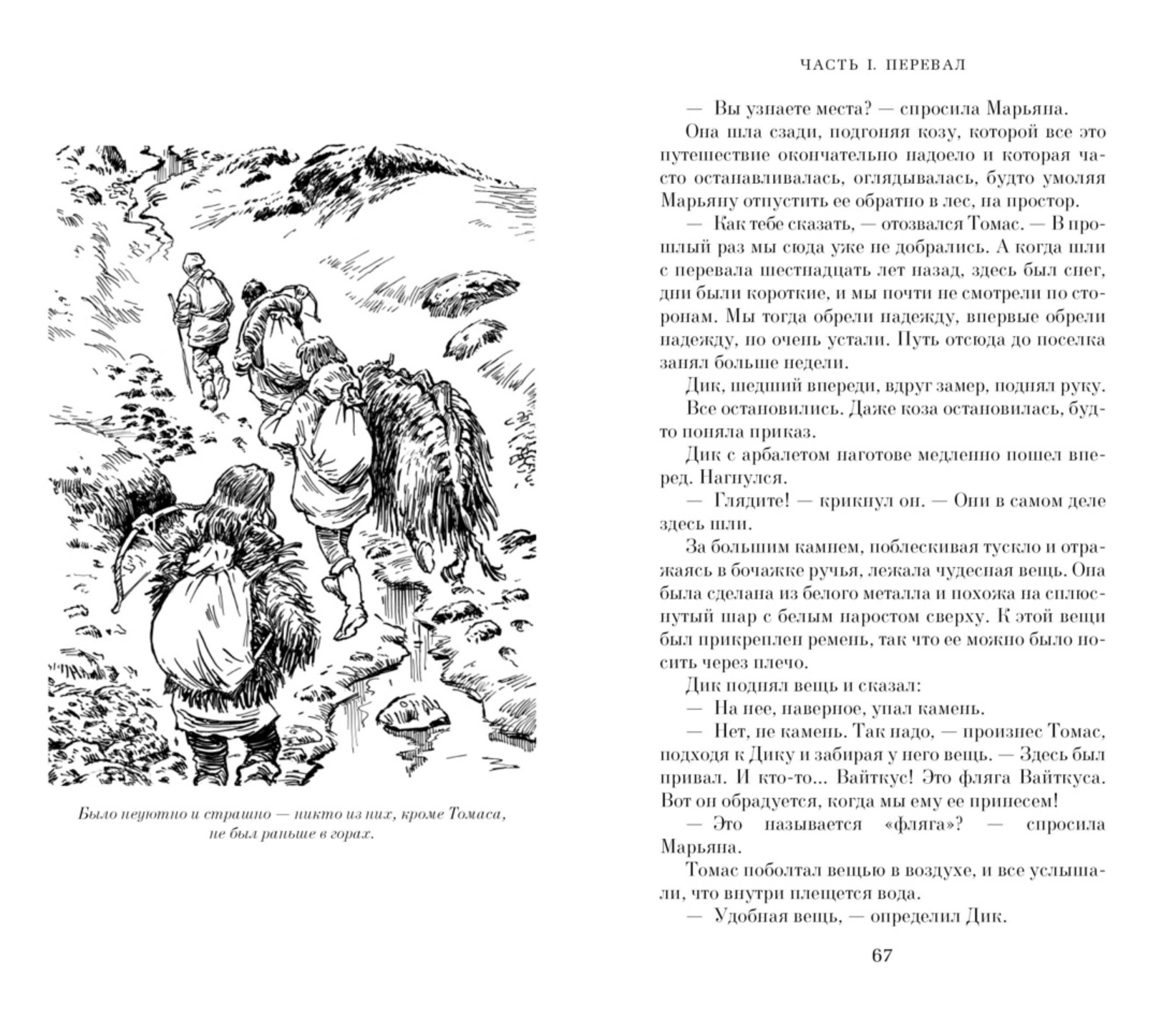 Было неуютно и страшно — никто из них, кроме Томаса, не был раньше в горах.

ЧАСТЬ I. ПЕРЕВАЛ

— Вы узнаете места? — спросила Марьяна.

Она шла сзади, подгоняя козу, которой все это путешествие окончательно надоело и которая часто останавливалась, оглядывалась, будто умоляя Марьяну отпустить ее обратно в лес, на простор.

— Как тебе сказать, — отозвался Томас. — В прошлый раз мы сюда уже не добрались. А когда шли с перевала шестнадцать лет назад, здесь был снег, дни были короткие, и мы почти не смотрели по сторонам. Мы тогда обрели надежду, впервые обрели надежду, но очень устали. Путь отсюда до поселка занял больше недели.

Дик, шедший впереди, вдруг замер, поднял руку.

Все остановились. Даже коза остановилась, будто поняла приказ.

Дик с арбалетом наготове медленно пошел вперед. Нагнулся.

— Глядите! — крикнул он. — Они в самом деле здесь шли.

За большим камнем, поблескивая тускло и отражаясь в бочажке ручья, лежала чудесная вещь. Она была сделана из белого металла и похожа на сплюснутый шар с белым наростом сверху. К этой вещи был прикреплен ремень, так что ее можно было носить через плечо.

Дик поднял вещь и сказал:

— На нее, наверное, упал камень.

— Нет, не камень. Так надо, — произнес Томас, подходя к Дику и забирая у него вещь. — Здесь был привал. И кто-то... Вайткус! Это фляга Вайткуса. Вот он обрадуется, когда мы ему ее принесем!

— Это называется «фляга»? — спросила Марьяна.

Томас поболтал вещью в воздухе, и все услышали, что внутри плещется вода.

— Удобная вещь, — определил Дик.

67